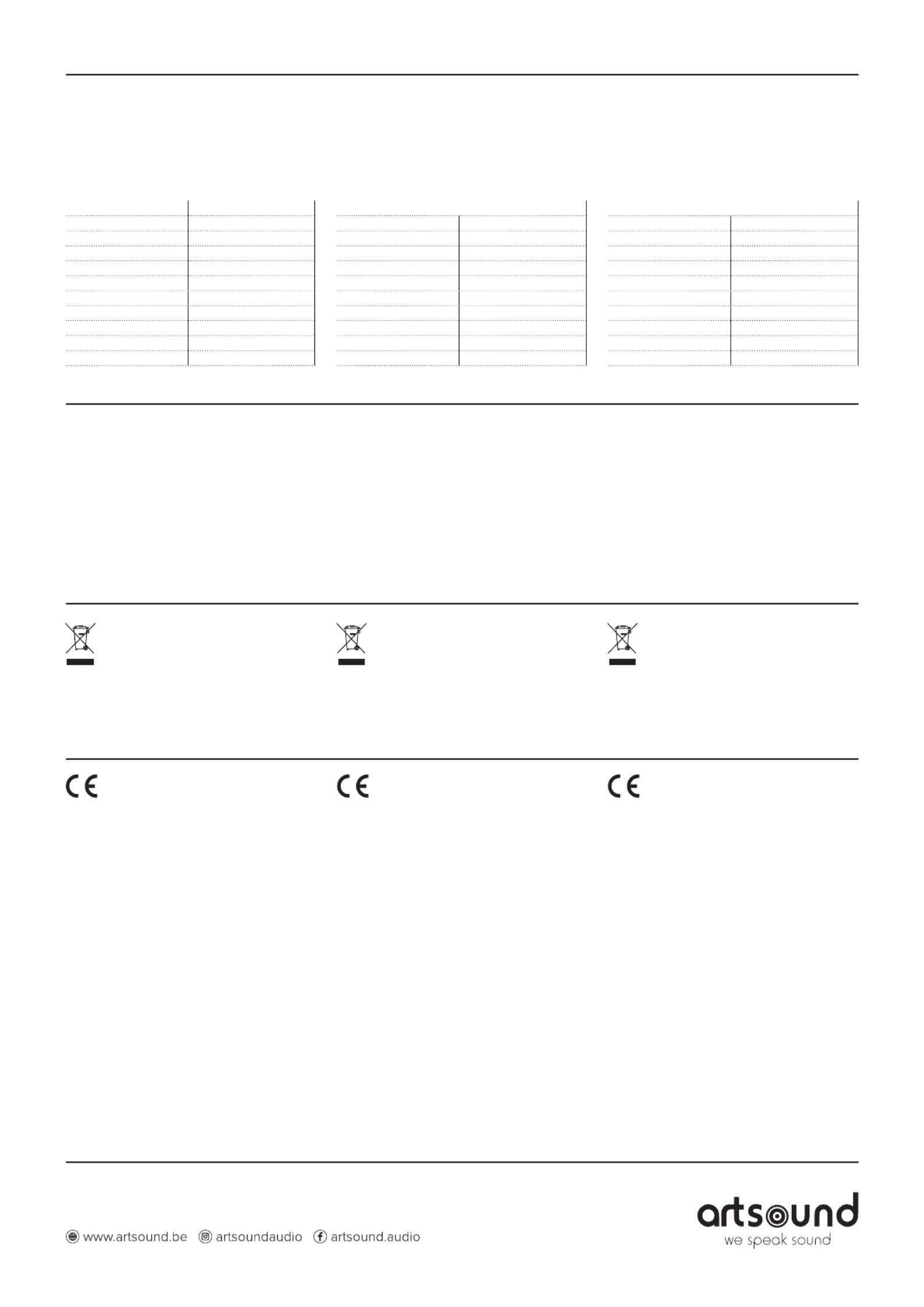 CE

CE

CE

www.artsound.be artsoundaudio artsound.audio

artsound
we speak sound